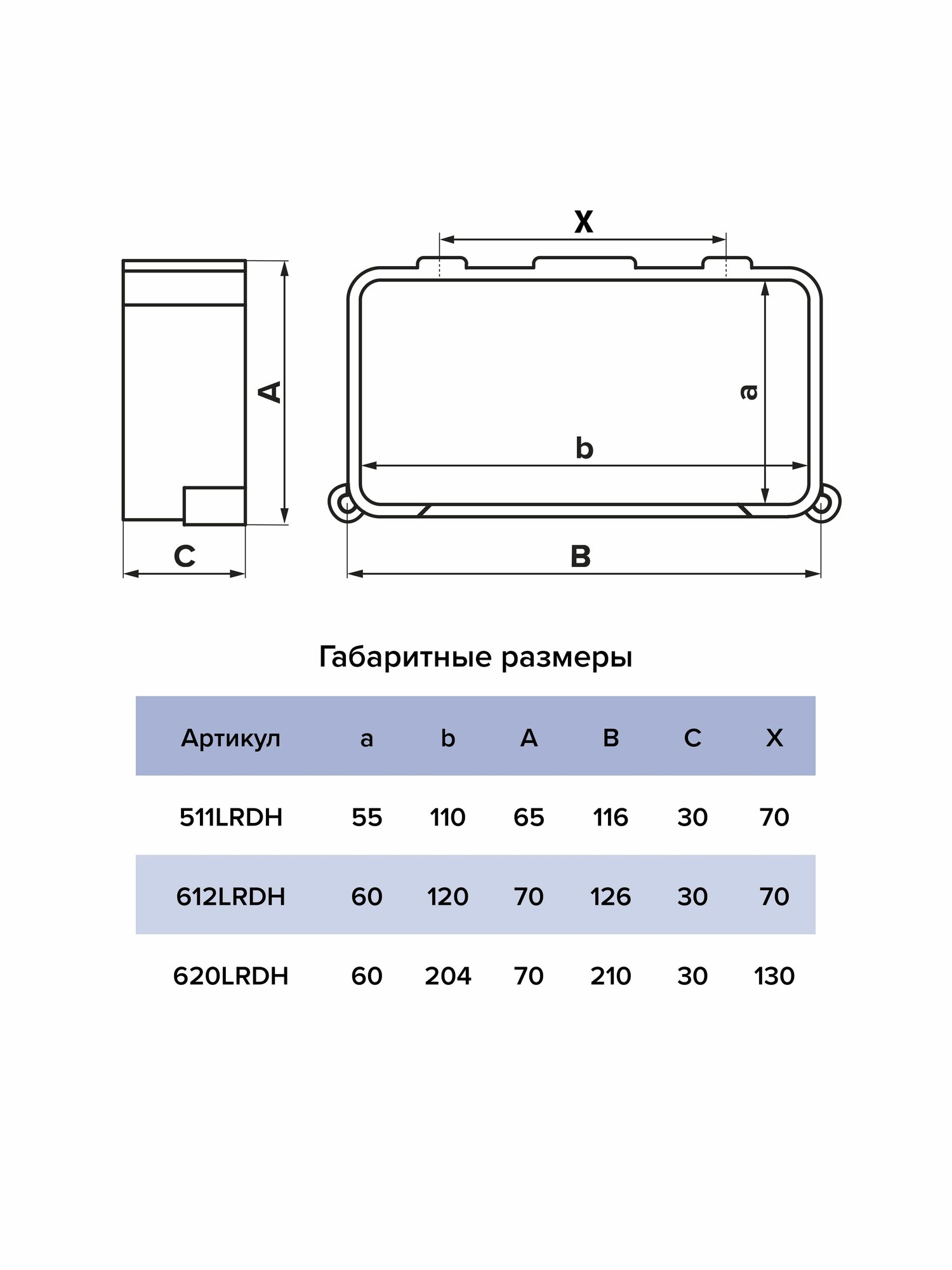 X

A

a

b

C

B

Габаритные размеры

| Артикул | a | b | A | B | C | X |
|---|---|---|---|---|---|---|
| 511LRDH | 55 | 110 | 65 | 116 | 30 | 70 |
| 612LRDH | 60 | 120 | 70 | 126 | 30 | 70 |
| 620LRDH | 60 | 204 | 70 | 210 | 30 | 130 |